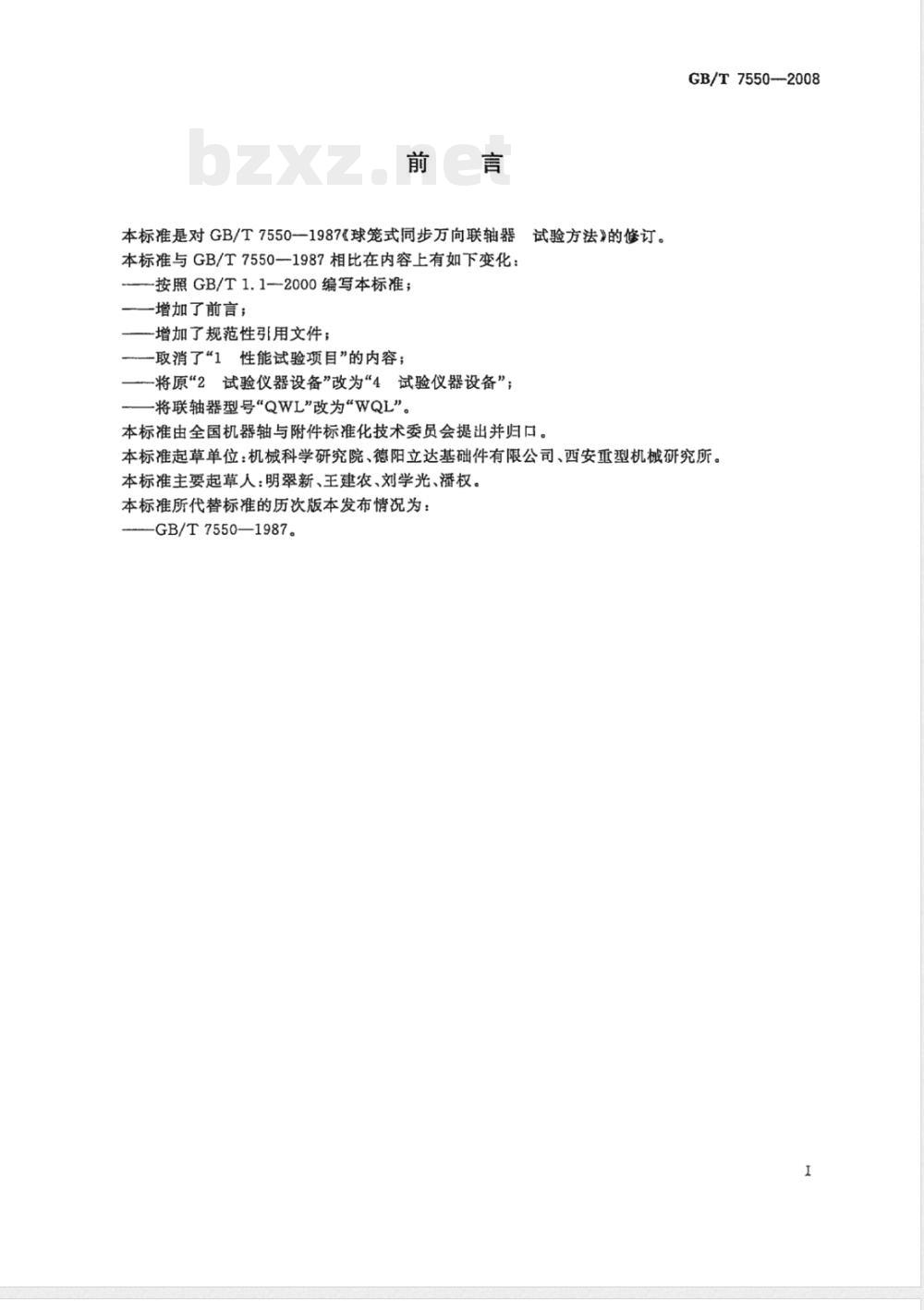 GB/T 7550—2008

bzxz.net

前　言

本标准是对 GB/T 7550—1987《球笼式同步万向联轴器　试验方法》的修订。
本标准与 GB/T 7550—1987 相比在内容上有如下变化：
——按照 GB/T 1.1—2000 编写本标准；
——增加了前言；
——增加了规范性引用文件；
——取消了“1　性能试验项目”的内容；
——将原“2　试验仪器设备”改为“4　试验仪器设备”；
——将联轴器型号“QWL”改为“WQL”。
本标准由全国机器轴与附件标准化技术委员会提出并归口。
本标准起草单位：机械科学研究院、德阳立达基础件有限公司、西安重型机械研究所。
本标准主要起草人：明翠新、王建农、刘学光、潘权。
本标准所代替标准的历次版本发布情况为：
——GB/T 7550—1987。

I